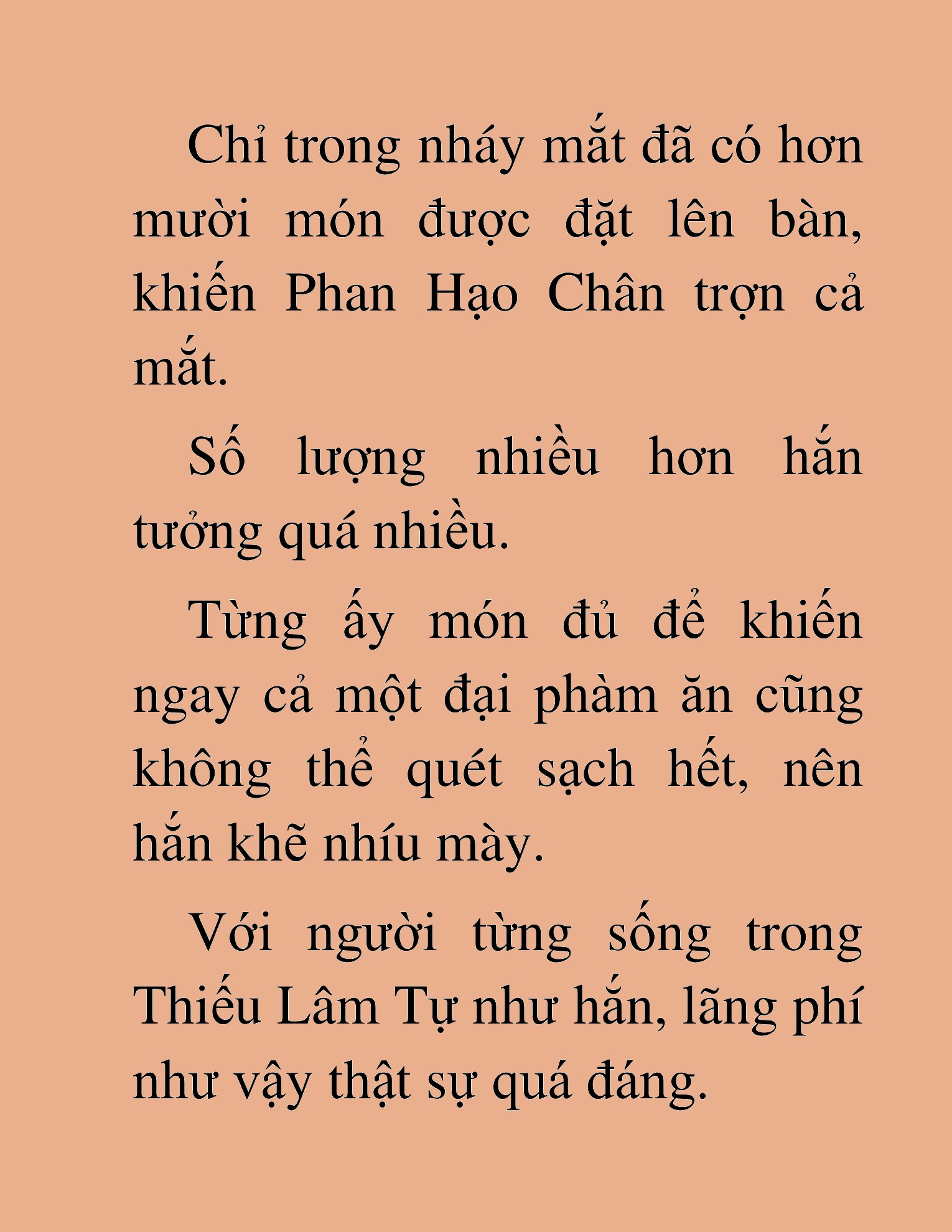 Chỉ trong nháy mắt đã có hơn mười món được đặt lên bàn, khiến Phan Hạo Chân trợn cả mắt.

Số lượng nhiều hơn hắn tưởng quá nhiều.

Từng ấy món đủ để khiến ngay cả một đại phàm ăn cũng không thể quét sạch hết, nên hắn khẽ nhíu mày.

Với người từng sống trong Thiếu Lâm Tự như hắn, lãng phí như vậy thật sự quá đáng.